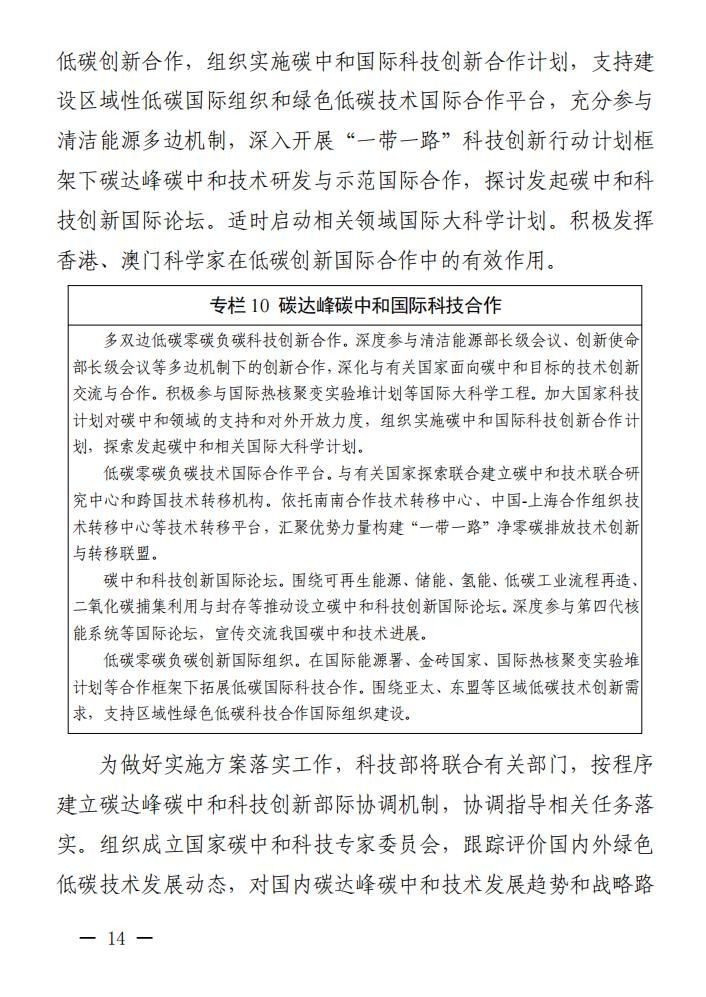 低碳创新合作，组织实施碳中和国际科技创新合作计划，支持建设区域性低碳国际组织和绿色低碳技术国际合作平台，充分参与清洁能源多边机制，深入开展“一带一路”科技创新行动计划框架下碳达峰碳中和技术研发与示范国际合作，探讨发起碳中和科技创新国际论坛。适时启动相关领域国际大科学计划。积极发挥香港、澳门科学家在低碳创新国际合作中的有效作用。

专栏 10 碳达峰碳中和国际科技合作

多双边低碳零碳负碳科技创新合作。深度参与清洁能源部长级会议、创新使命部长级会议等多边机制下的创新合作，深化与有关国家面向碳中和目标的技术创新交流与合作。积极参与国际热核聚变实验堆计划等国际大科学工程。加大国家科技计划对碳中和领域的支持和对外开放力度，组织实施碳中和国际科技创新合作计划，探索发起碳中和相关国际大科学计划。

低碳零碳负碳技术国际合作平台。与有关国家探索联合建立碳中和技术联合研究中心和跨国技术转移机构。依托南南合作技术转移中心、中国-上海合作组织技术转移中心等技术转移平台，汇聚优势力量构建“一带一路”净零碳排放技术创新与转移联盟。

碳中和科技创新国际论坛。围绕可再生能源、储能、氢能、低碳工业流程再造、二氧化碳捕集利用与封存等推动设立碳中和科技创新国际论坛。深度参与第四代核能系统等国际论坛，宣传交流我国碳中和技术进展。

低碳零碳负碳创新国际组织。在国际能源署、金砖国家、国际热核聚变实验堆计划等合作框架下拓展低碳国际科技合作。围绕亚太、东盟等区域低碳技术创新需求，支持区域性绿色低碳科技合作国际组织建设。

为做好实施方案落实工作，科技部将联合有关部门，按程序建立碳达峰碳中和科技创新部际协调机制，协调指导相关任务落实。组织成立国家碳中和科技专家委员会，跟踪评价国内外绿色低碳技术发展动态，对国内碳达峰碳中和技术发展趋势和战略路

— 14 —